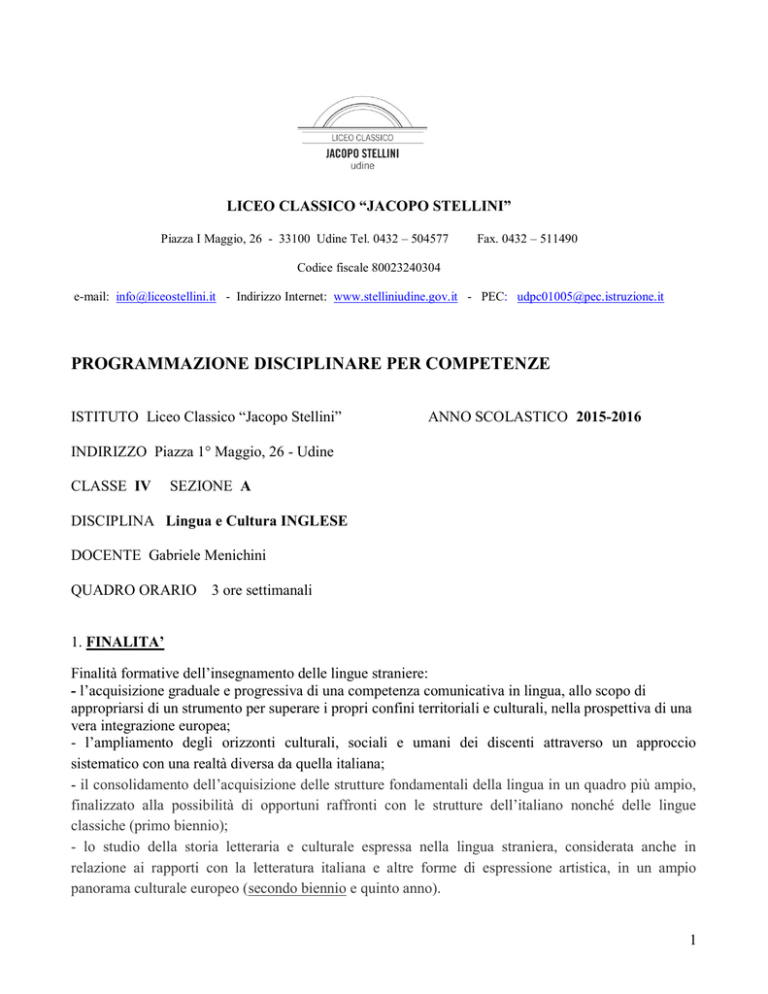 LICEO CLASSICO
JACOPO STELLINI
udine

LICEO CLASSICO “JACOPO STELLINI”

Piazza I Maggio, 26 - 33100 Udine Tel. 0432 – 504577 Fax. 0432 – 511490

Codice fiscale 80023240304

e-mail: info@liceostellini.it - Indirizzo Internet: www.stelliniudine.gov.it - PEC: udpc01005@pec.istruzione.it

PROGRAMMAZIONE DISCIPLINARE PER COMPETENZE

ISTITUTO Liceo Classico “Jacopo Stellini”

ANNO SCOLASTICO 2015-2016

INDIRIZZO Piazza 1° Maggio, 26 - Udine

CLASSE IV SEZIONE A

DISCIPLINA Lingua e Cultura INGLESE

DOCENTE Gabriele Menichini

QUADRO ORARIO 3 ore settimanali

1. FINALITA’

Finalità formative dell’insegnamento delle lingue straniere:
- l’acquisizione graduale e progressiva di una competenza comunicativa in lingua, allo scopo di appropriarsi di un strumento per superare i propri confini territoriali e culturali, nella prospettiva di una vera integrazione europea;
- l’ampliamento degli orizzonti culturali, sociali e umani dei discenti attraverso un approccio sistematico con una realtà diversa da quella italiana;
- il consolidamento dell’acquisizione delle strutture fondamentali della lingua in un quadro più ampio, finalizzato alla possibilità di opportuni raffronti con le strutture dell’italiano nonché delle lingue classiche (primo biennio);
- lo studio della storia letteraria e culturale espressa nella lingua straniera, considerata anche in relazione ai rapporti con la letteratura italiana e altre forme di espressione artistica, in un ampio panorama culturale europeo (secondo biennio e quinto anno).

1